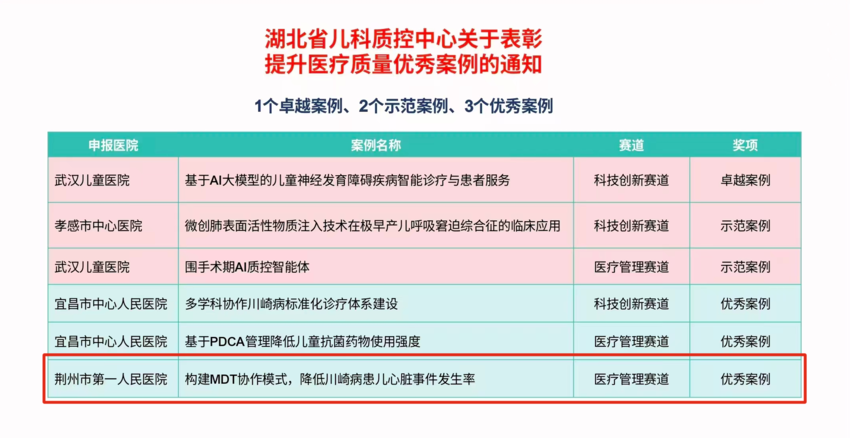 湖北省儿科质控中心关于表彰
提升医疗质量优秀案例的通知

1个卓越案例、2个示范案例、3个优秀案例

| 申报医院 | 案例名称 | 赛道 | 奖项 |
|---|---|---|---|
| 武汉儿童医院 | 基于AI大模型的儿童神经发育障碍疾病智能诊疗与患者服务 | 科技创新赛道 | 卓越案例 |
| 孝感市中心医院 | 微创肺表面活性物质注入技术在极早产儿呼吸窘迫综合征的临床应用 | 科技创新赛道 | 示范案例 |
| 武汉儿童医院 | 围手术期AI质控智能体 | 医疗管理赛道 | 示范案例 |
| 宜昌市中心人民医院 | 多学科协作川崎病标准化诊疗体系建设 | 科技创新赛道 | 优秀案例 |
| 宜昌市中心人民医院 | 基于PDCA管理降低儿童抗菌药物使用强度 | 医疗管理赛道 | 优秀案例 |
| 荆州市第一人民医院 | 构建MDT协作模式，降低川崎病患儿心脏事件发生率 | 医疗管理赛道 | 优秀案例 |